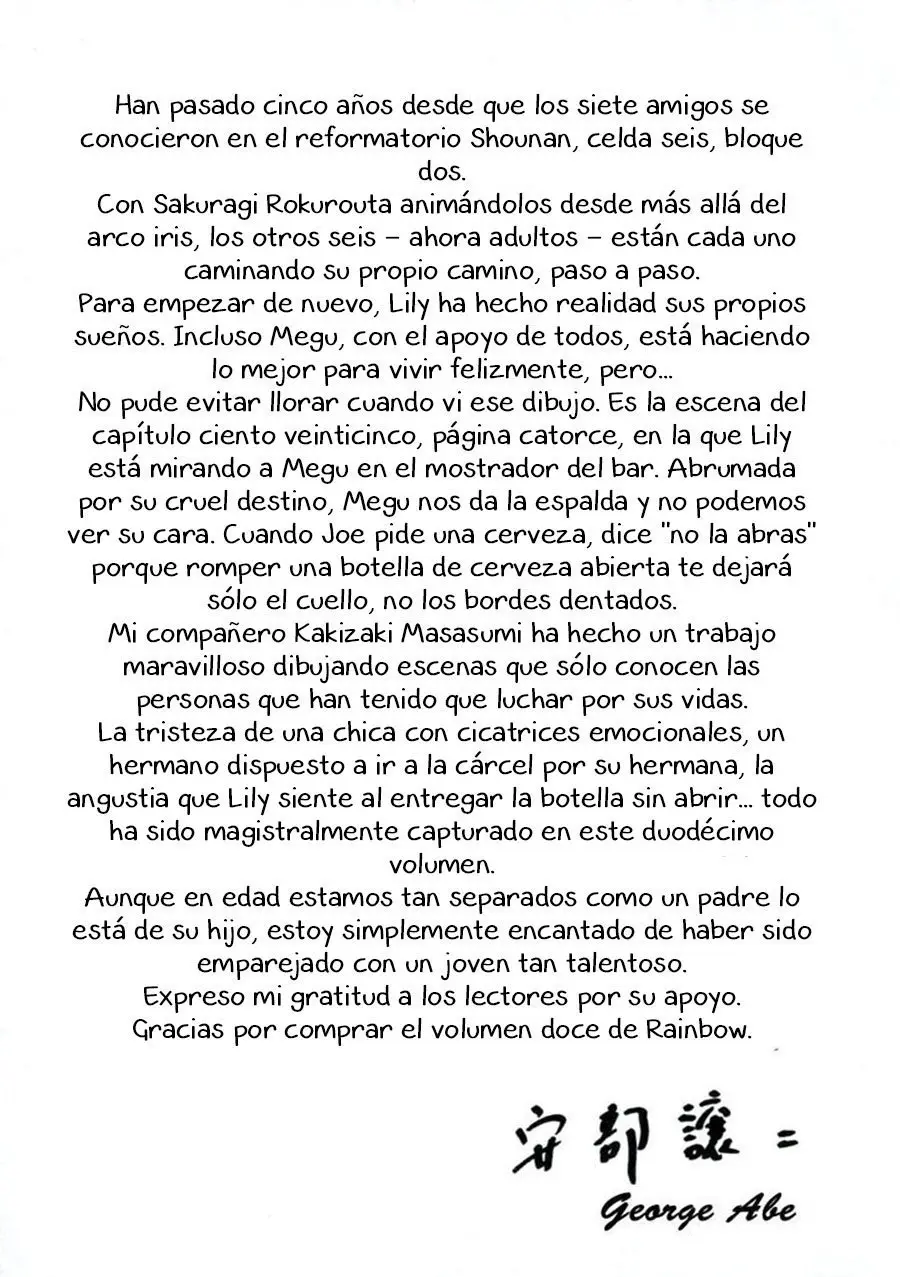 Han pasado cinco años desde que los siete amigos se conocieron en el reformatorio Shounan, celda seis, bloque dos.

Con Sakuragi Rokurouta animándolos desde más allá del arco iris, los otros seis - ahora adultos - están cada uno caminando su propio camino, paso a paso.

Para empezar de nuevo, Lily ha hecho realidad sus propios sueños. Incluso Megu, con el apoyo de todos, está haciendo lo mejor para vivir felizmente, pero...

No pude evitar llorar cuando vi ese dibujo. Es la escena del capítulo ciento veinticinco, página catorce, en la que Lily está mirando a Megu en el mostrador del bar. Abrumada por su cruel destino, Megu nos da la espalda y no podemos ver su cara. Cuando Joe pide una cerveza, dice "no la abras" porque romper una botella de cerveza abierta te dejará sólo el cuello, no los bordes dentados.

Mi compañero Kakizaki Masasumi ha hecho un trabajo maravilloso dibujando escenas que sólo conocen las personas que han tenido que luchar por sus vidas.

La tristeza de una chica con cicatrices emocionales, un hermano dispuesto a ir a la cárcel por su hermana, la angustia que Lily siente al entregar la botella sin abrir... todo ha sido magistralmente capturado en este duodécimo volumen.

Aunque en edad estamos tan separados como un padre lo está de su hijo, estoy simplemente encantado de haber sido emparejado con un joven tan talentoso.

Expreso mi gratitud a los lectores por su apoyo.

Gracias por comprar el volumen doce de Rainbow.

安部譲二

George Abe